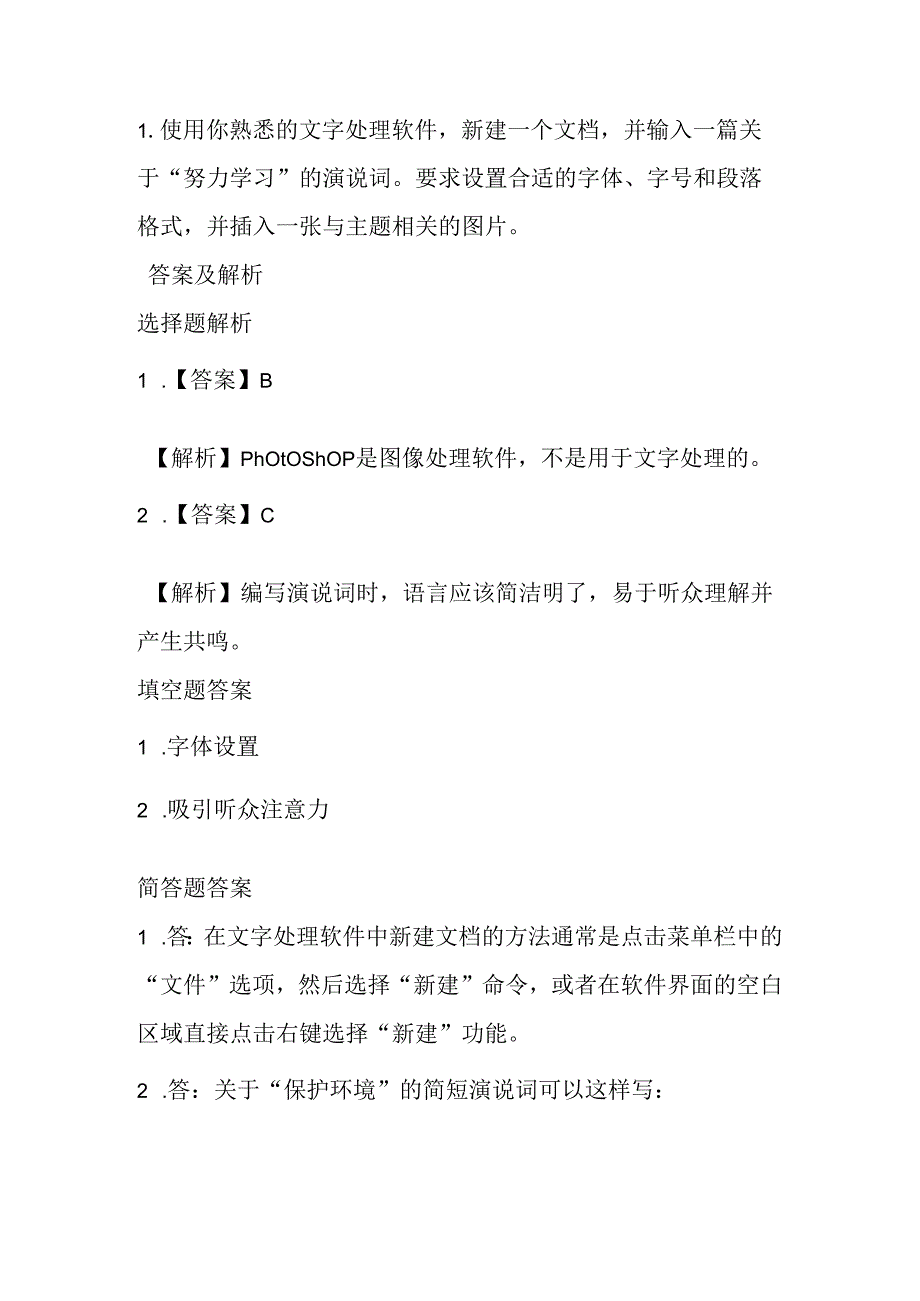 1. 使用你熟悉的文字处理软件，新建一个文档，并输入一篇关于“努力学习”的演说词。要求设置合适的字体、字号和段落格式，并插入一张与主题相关的图片。

答案及解析

选择题解析

1 .【答案】B

【解析】PhOtOShOP是图像处理软件，不是用于文字处理的。

2 .【答案】C

【解析】编写演说词时，语言应该简洁明了，易于听众理解并产生共鸣。

填空题答案

1 .字体设置

2 .吸引听众注意力

简答题答案

1 .答：在文字处理软件中新建文档的方法通常是点击菜单栏中的“文件”选项，然后选择“新建”命令，或者在软件界面的空白区域直接点击右键选择“新建”功能。

2 .答：关于“保护环境”的简短演说词可以这样写：